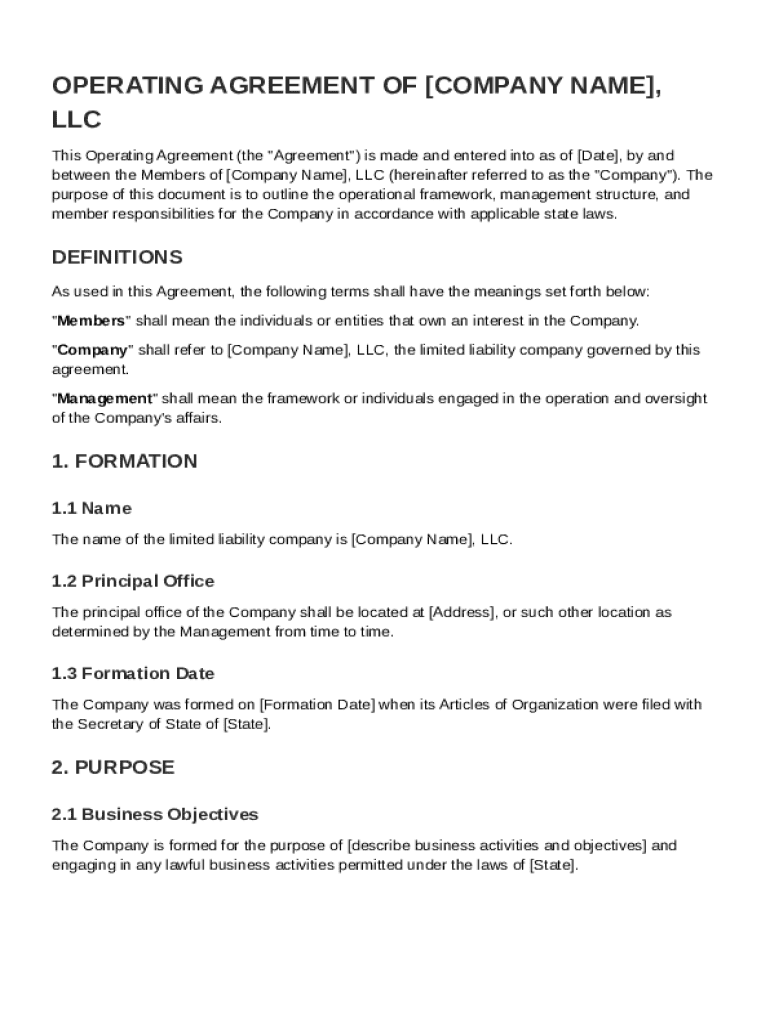 OPERATING AGREEMENT OF [COMPANY NAME], LLC

This Operating Agreement (the "Agreement") is made and entered into as of [Date], by and between the Members of [Company Name], LLC (hereinafter referred to as the "Company"). The purpose of this document is to outline the operational framework, management structure, and member responsibilities for the Company in accordance with applicable state laws.

DEFINITIONS

As used in this Agreement, the following terms shall have the meanings set forth below:

"Members" shall mean the individuals or entities that own an interest in the Company.

"Company" shall refer to [Company Name], LLC, the limited liability company governed by this agreement.

"Management" shall mean the framework or individuals engaged in the operation and oversight of the Company's affairs.

1. FORMATION

1.1 Name

The name of the limited liability company is [Company Name], LLC.

1.2 Principal Office

The principal office of the Company shall be located at [Address], or such other location as determined by the Management from time to time.

1.3 Formation Date

The Company was formed on [Formation Date] when its Articles of Organization were filed with the Secretary of State of [State].

2. PURPOSE

2.1 Business Objectives

The Company is formed for the purpose of [describe business activities and objectives] and engaging in any lawful business activities permitted under the laws of [State].